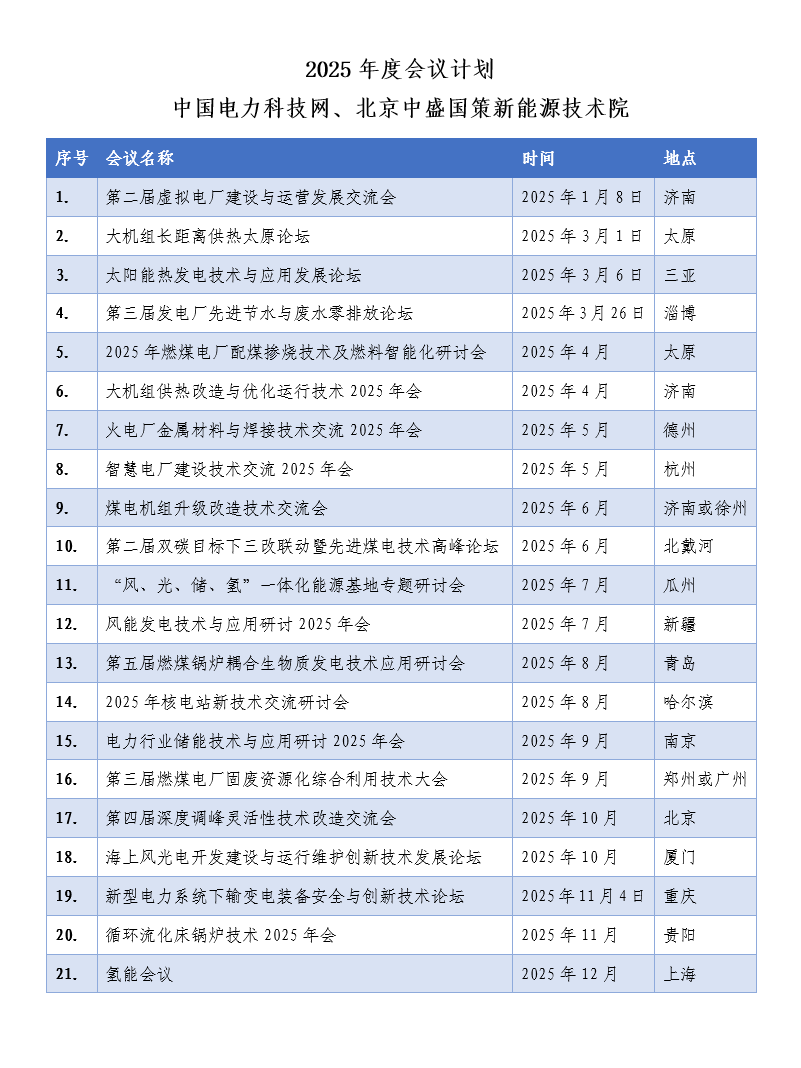 2025 年度会议计划
中国电力科技网、北京中盛国策新能源技术院

| 序号 | 会议名称 | 时间 | 地点 |
|---|---|---|---|
| 1. | 第二届虚拟电厂建设与运营发展交流会 | 2025 年 1 月 8 日 | 济南 |
| 2. | 大机组长距离供热太原论坛 | 2025 年 3 月 1 日 | 太原 |
| 3. | 太阳能热发电技术与应用发展论坛 | 2025 年 3 月 6 日 | 三亚 |
| 4. | 第三届发电厂先进节水与废水零排放论坛 | 2025 年 3 月 26 日 | 淄博 |
| 5. | 2025 年燃煤电厂配煤掺烧技术及燃料智能化研讨会 | 2025 年 4 月 | 太原 |
| 6. | 大机组供热改造与优化运行技术 2025 年会 | 2025 年 4 月 | 济南 |
| 7. | 火电厂金属材料与焊接技术交流 2025 年会 | 2025 年 5 月 | 德州 |
| 8. | 智慧电厂建设技术交流 2025 年会 | 2025 年 5 月 | 杭州 |
| 9. | 煤电机组升级改造技术交流会 | 2025 年 6 月 | 济南或徐州 |
| 10. | 第二届双碳目标下三改联动暨先进煤电技术高峰论坛 | 2025 年 6 月 | 北戴河 |
| 11. | “风、光、储、氢”一体化能源基地专题研讨会 | 2025 年 7 月 | 瓜州 |
| 12. | 风能发电技术与应用研讨 2025 年会 | 2025 年 7 月 | 新疆 |
| 13. | 第五届燃煤锅炉耦合生物质发电技术应用研讨会 | 2025 年 8 月 | 青岛 |
| 14. | 2025 年核电站新技术交流研讨会 | 2025 年 8 月 | 哈尔滨 |
| 15. | 电力行业储能技术与应用研讨 2025 年会 | 2025 年 9 月 | 南京 |
| 16. | 第三届燃煤电厂固废资源化综合利用技术大会 | 2025 年 9 月 | 郑州或广州 |
| 17. | 第四届深度调峰灵活性技术改造交流会 | 2025 年 10 月 | 北京 |
| 18. | 海上风光电开发建设与运行维护创新技术发展论坛 | 2025 年 10 月 | 厦门 |
| 19. | 新型电力系统下输变电装备安全与创新技术论坛 | 2025 年 11 月 4 日 | 重庆 |
| 20. | 循环流化床锅炉技术 2025 年会 | 2025 年 11 月 | 贵阳 |
| 21. | 氢能会议 | 2025 年 12 月 | 上海 |